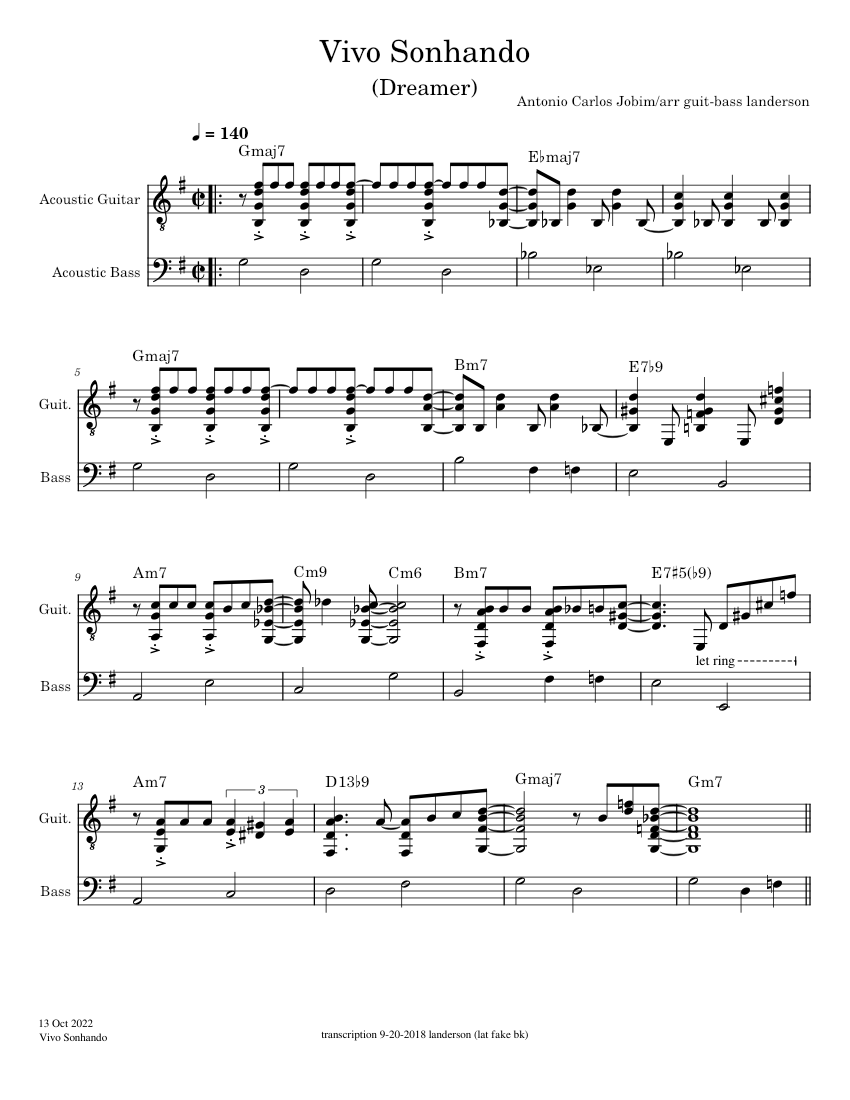 Vivo Sonhando

(Dreamer)

Antonio Carlos Jobim/arr guit-bass landerson

♩ = 140

Gmaj7

E♭maj7

Acoustic Guitar

Acoustic Bass

5

Gmaj7

Bm7

E7♭9

Guit.

Bass

9

Am7

Cm9

Cm6

Bm7

E7♯5(♭9)

Guit.

let ring

Bass

13

Am7

3

D13♭9

Gmaj7

Gm7

Guit.

Bass

13 Oct 2022
Vivo Sonhando

transcription 9-20-2018 landerson (lat fake bk)